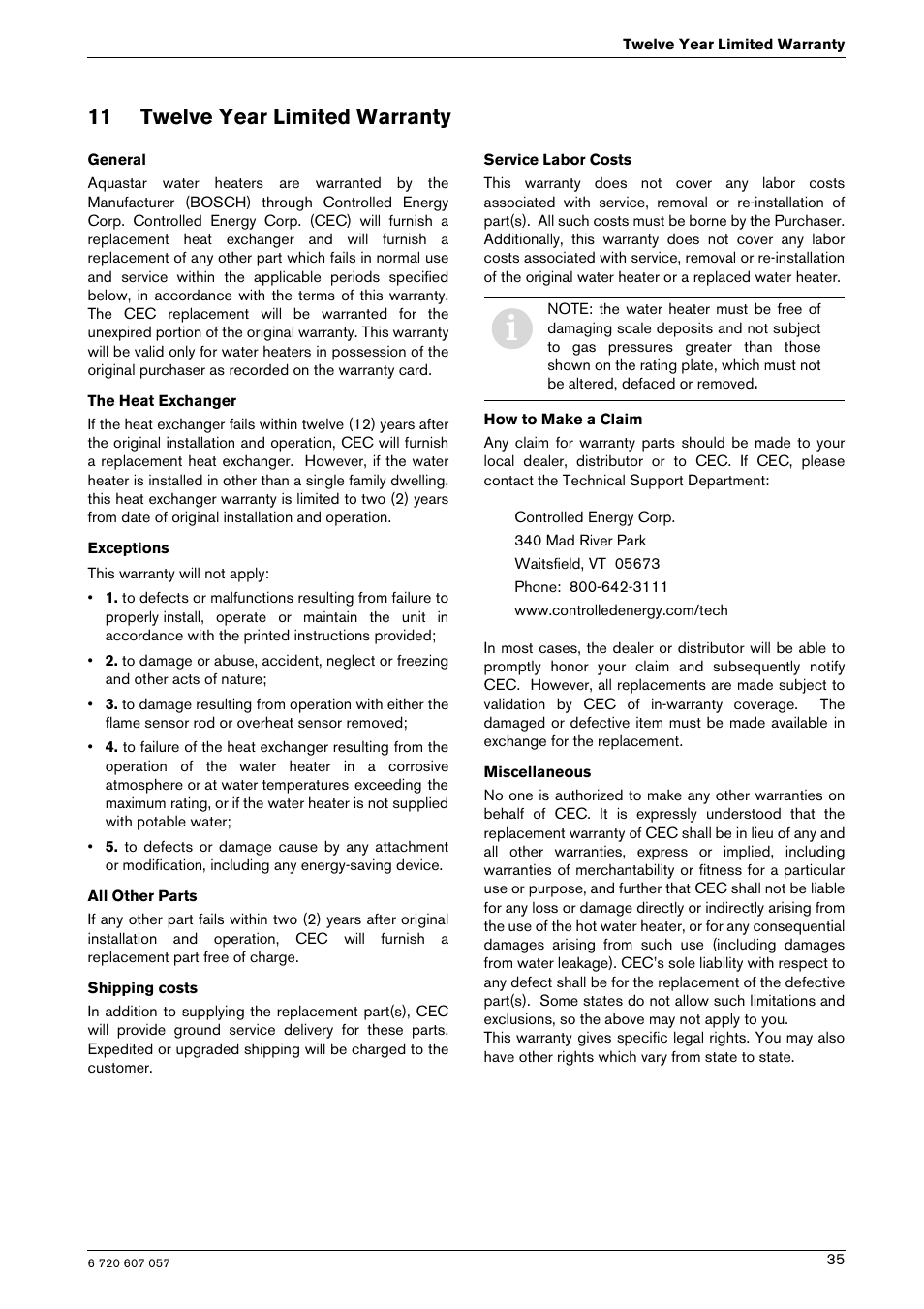 Twelve Year Limited Warranty

11 Twelve Year Limited Warranty

General

Aquastar water heaters are warranted by the Manufacturer (BOSCH) through Controlled Energy Corp. Controlled Energy Corp. (CEC) will furnish a replacement heat exchanger and will furnish a replacement of any other part which fails in normal use and service within the applicable periods specified below, in accordance with the terms of this warranty. The CEC replacement will be warranted for the unexpired portion of the original warranty. This warranty will be valid only for water heaters in possession of the original purchaser as recorded on the warranty card.

The Heat Exchanger

If the heat exchanger fails within twelve (12) years after the original installation and operation, CEC will furnish a replacement heat exchanger. However, if the water heater is installed in other than a single family dwelling, this heat exchanger warranty is limited to two (2) years from date of original installation and operation.

Exceptions

This warranty will not apply:

• 1. to defects or malfunctions resulting from failure to properly install, operate or maintain the unit in accordance with the printed instructions provided;

• 2. to damage or abuse, accident, neglect or freezing and other acts of nature;

• 3. to damage resulting from operation with either the flame sensor rod or overheat sensor removed;

• 4. to failure of the heat exchanger resulting from the operation of the water heater in a corrosive atmosphere or at water temperatures exceeding the maximum rating, or if the water heater is not supplied with potable water;

• 5. to defects or damage cause by any attachment or modification, including any energy-saving device.

All Other Parts

If any other part fails within two (2) years after original installation and operation, CEC will furnish a replacement part free of charge.

Shipping costs

In addition to supplying the replacement part(s), CEC will provide ground service delivery for these parts. Expedited or upgraded shipping will be charged to the customer.

Service Labor Costs

This warranty does not cover any labor costs associated with service, removal or re-installation of part(s). All such costs must be borne by the Purchaser. Additionally, this warranty does not cover any labor costs associated with service, removal or re-installation of the original water heater or a replaced water heater.

NOTE: the water heater must be free of damaging scale deposits and not subject to gas pressures greater than those shown on the rating plate, which must not be altered, defaced or removed.

How to Make a Claim

Any claim for warranty parts should be made to your local dealer, distributor or to CEC. If CEC, please contact the Technical Support Department:

Controlled Energy Corp.
340 Mad River Park
Waitsfield, VT 05673
Phone: 800-642-3111
www.controlledenergy.com/tech

In most cases, the dealer or distributor will be able to promptly honor your claim and subsequently notify CEC. However, all replacements are made subject to validation by CEC of in-warranty coverage. The damaged or defective item must be made available in exchange for the replacement.

Miscellaneous

No one is authorized to make any other warranties on behalf of CEC. It is expressly understood that the replacement warranty of CEC shall be in lieu of any and all other warranties, express or implied, including warranties of merchantability or fitness for a particular use or purpose, and further that CEC shall not be liable for any loss or damage directly or indirectly arising from the use of the hot water heater, or for any consequential damages arising from such use (including damages from water leakage). CEC's sole liability with respect to any defect shall be for the replacement of the defective part(s). Some states do not allow such limitations and exclusions, so the above may not apply to you.
This warranty gives specific legal rights. You may also have other rights which vary from state to state.

6 720 607 057
35